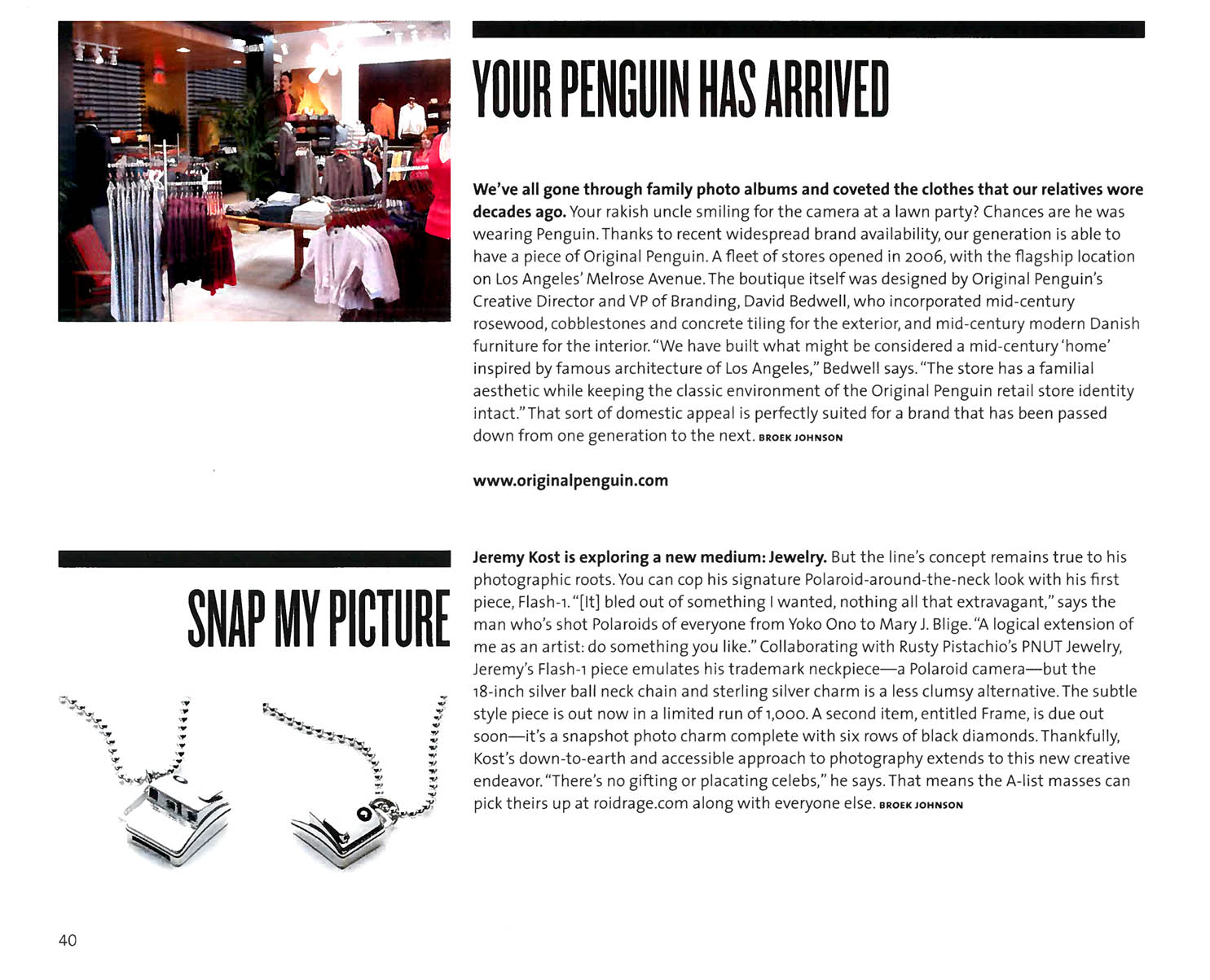 YOUR PENGUIN HAS ARRIVED

We've all gone through family photo albums and coveted the clothes that our relatives wore decades ago. Your rakish uncle smiling for the camera at a lawn party? Chances are he was wearing Penguin. Thanks to recent widespread brand availability, our generation is able to have a piece of Original Penguin. A fleet of stores opened in 2006, with the flagship location on Los Angeles' Melrose Avenue. The boutique itself was designed by Original Penguin's Creative Director and VP of Branding, David Bedwell, who incorporated mid-century rosewood, cobblestones and concrete tiling for the exterior, and mid-century modern Danish furniture for the interior. "We have built what might be considered a mid-century 'home' inspired by famous architecture of Los Angeles," Bedwell says. "The store has a familial aesthetic while keeping the classic environment of the Original Penguin retail store identity intact." That sort of domestic appeal is perfectly suited for a brand that has been passed down from one generation to the next. BROEK JOHNSON

www.originalpenguin.com

SNAP MY PICTURE

Jeremy Kost is exploring a new medium: Jewelry. But the line's concept remains true to his photographic roots. You can cop his signature Polaroid-around-the-neck look with his first piece, Flash-1. "[It] bled out of something I wanted, nothing all that extravagant," says the man who's shot Polaroids of everyone from Yoko Ono to Mary J. Blige. "A logical extension of me as an artist: do something you like." Collaborating with Rusty Pistachio's PNUT Jewelry, Jeremy's Flash-1 piece emulates his trademark neckpiece—a Polaroid camera—but the 18-inch silver ball neck chain and sterling silver charm is a less clumsy alternative. The subtle style piece is out now in a limited run of 1,000. A second item, entitled Frame, is due out soon—it's a snapshot photo charm complete with six rows of black diamonds. Thankfully, Kost's down-to-earth and accessible approach to photography extends to this new creative endeavor. "There's no gifting or placating celebs," he says. That means the A-list masses can pick theirs up at roidrage.com along with everyone else. BROEK JOHNSON

40